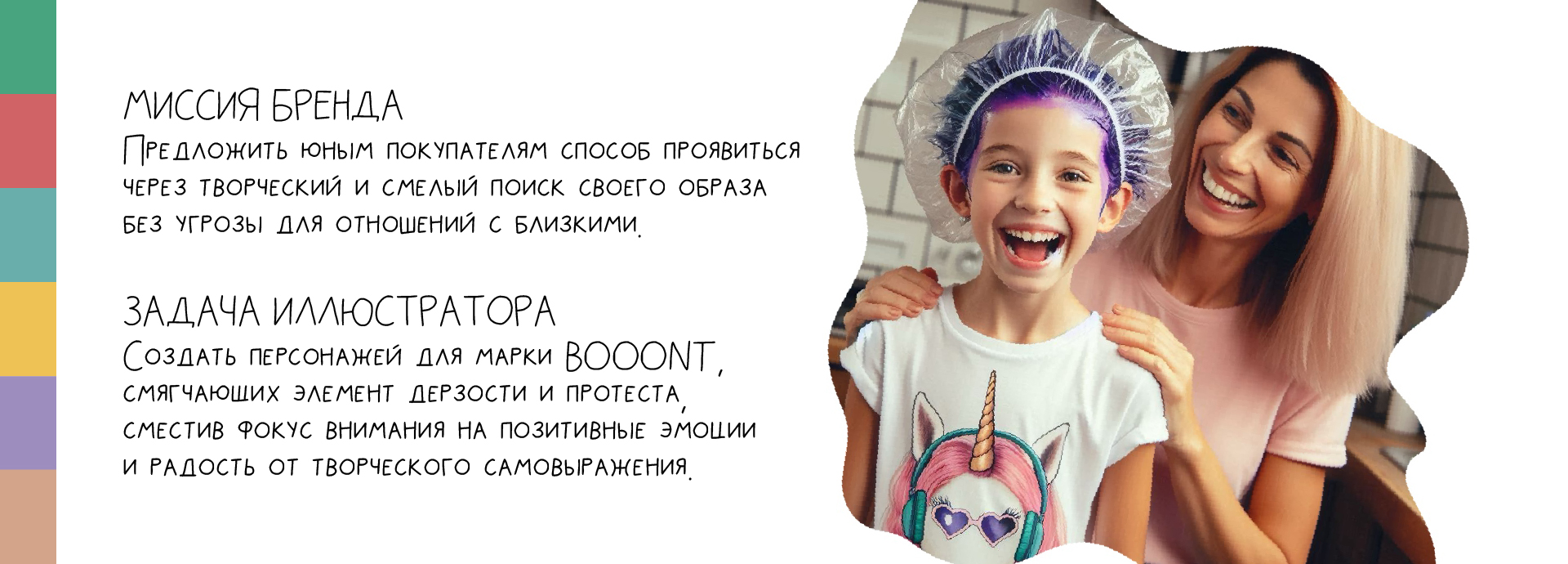 МИССИЯ БРЕНДА
Предложить юным покупателям способ проявиться через творческий и смелый поиск своего образа без угрозы для отношений с близкими.

ЗАДАЧА ИЛЛЮСТРАТОРА
Создать персонажей для марки BOOONT, смягчающих элемент дерзости и протеста, сместив фокус внимания на позитивные эмоции и радость от творческого самовыражения.